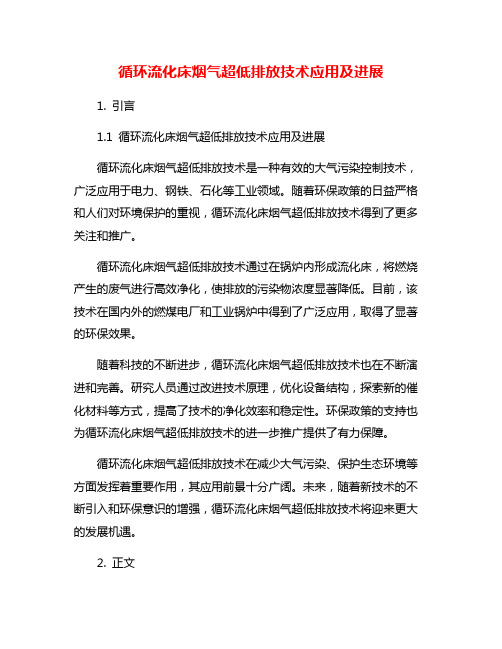 循环流化床烟气超低排放技术应用及进展

1. 引言

1.1 循环流化床烟气超低排放技术应用及进展

循环流化床烟气超低排放技术是一种有效的大气污染控制技术，广泛应用于电力、钢铁、石化等工业领域。随着环保政策的日益严格和人们对环境保护的重视，循环流化床烟气超低排放技术得到了更多关注和推广。

循环流化床烟气超低排放技术通过在锅炉内形成流化床，将燃烧产生的废气进行高效净化，使排放的污染物浓度显著降低。目前，该技术在国内外的燃煤电厂和工业锅炉中得到了广泛应用，取得了显著的环保效果。

随着科技的不断进步，循环流化床烟气超低排放技术也在不断演进和完善。研究人员通过改进技术原理，优化设备结构，探索新的催化材料等方式，提高了技术的净化效率和稳定性。环保政策的支持也为循环流化床烟气超低排放技术的进一步推广提供了有力保障。

循环流化床烟气超低排放技术在减少大气污染、保护生态环境等方面发挥着重要作用，其应用前景十分广阔。未来，随着新技术的不断引入和环保意识的增强，循环流化床烟气超低排放技术将迎来更大的发展机遇。

2. 正文